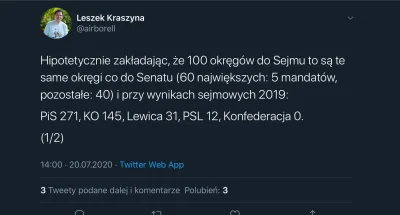 Leszek Kraszyna
@airborell

Hipotetycznie zakładając, że 100 okręgów do Sejmu to są te same okręgi co do Senatu (60 największych: 5 mandatów, pozostałe: 40) i przy wynikach sejmowych 2019:

PiS 271, KO 145, Lewica 31, PSL 12, Konfederacja 0.

(1/2)

14:00 · 20.07.2020 · Twitter Web App

3 Tweety podane dalej i komentarze Polubień: 3